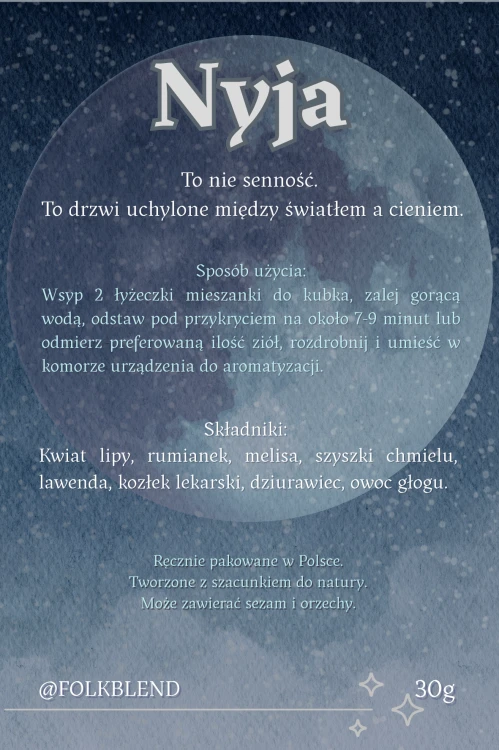 Nyja

To nie senność.
To drzwi uchylone między światłem a cieniem.

Sposób użycia:
Wsyp 2 łyżeczki mieszanki do kubka, zalej gorącą wodą, odstaw pod przykryciem na około 7-9 minut lub odmierz preferowaną ilość ziół, rozdrobnij i umieść w komorze urządzenia do aromatyzacji.

Składniki:
Kwiat lipy, rumianek, melisa, szyszki chmielu, lawenda, kozłek lekarski, dziurawiec, owoc głogu.

Ręcznie pakowane w Polsce.
Tworzone z szacunkiem do natury.
Może zawierać sezam i orzechy.

@FOLKBLEND

30g